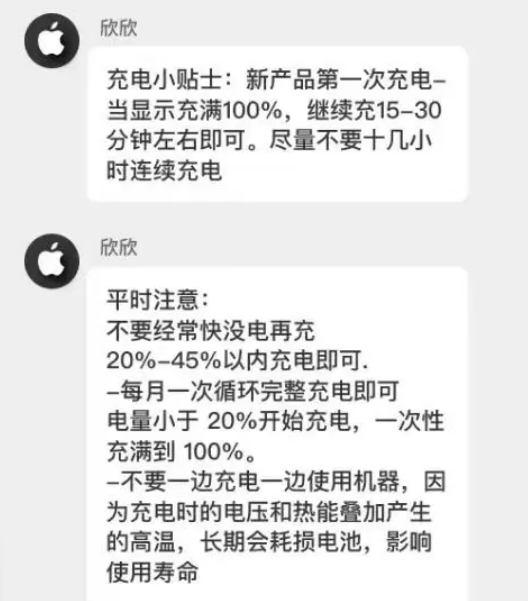 欣欣

充电小贴士：新产品第一次充电–当显示充满100%，继续充15–30分钟左右即可。尽量不要十几小时连续充电

欣欣

平时注意：
不要经常快没电再充
20%–45%以内充电即可.
–每月一次循环完整充电即可
电量小于 20%开始充电，一次性充满到 100%。
–不要一边充电一边使用机器，因为充电时的电压和热能叠加产生的高温，长期会耗损电池，影响使用寿命